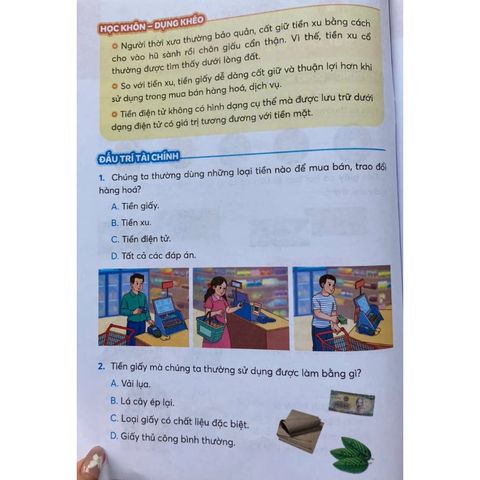 HỌC KHÔN – DỤNG KHÉO

Người thời xưa thường bảo quản, cất giữ tiền xu bằng cách cho vào hũ sành rồi chôn giấu cẩn thận. Vì thế, tiền xu cổ thường được tìm thấy dưới lòng đất.

So với tiền xu, tiền giấy dễ dàng cất giữ và thuận lợi hơn khi sử dụng trong mua bán hàng hoá, dịch vụ.

Tiền điện tử không có hình dạng cụ thể mà được lưu trữ dưới dạng điện tử có giá trị tương đương với tiền mặt.

ĐẤU TRÍ TÀI CHÍNH

1. Chúng ta thường dùng những loại tiền nào để mua bán, trao đổi hàng hoá?

A. Tiền giấy.
B. Tiền xu.
C. Tiền điện tử.
D. Tất cả các đáp án.

2. Tiền giấy mà chúng ta thường sử dụng được làm bằng gì?

A. Vải lụa.
B. Lá cây ép lại.
C. Loại giấy có chất liệu đặc biệt.
D. Giấy thủ công bình thường.